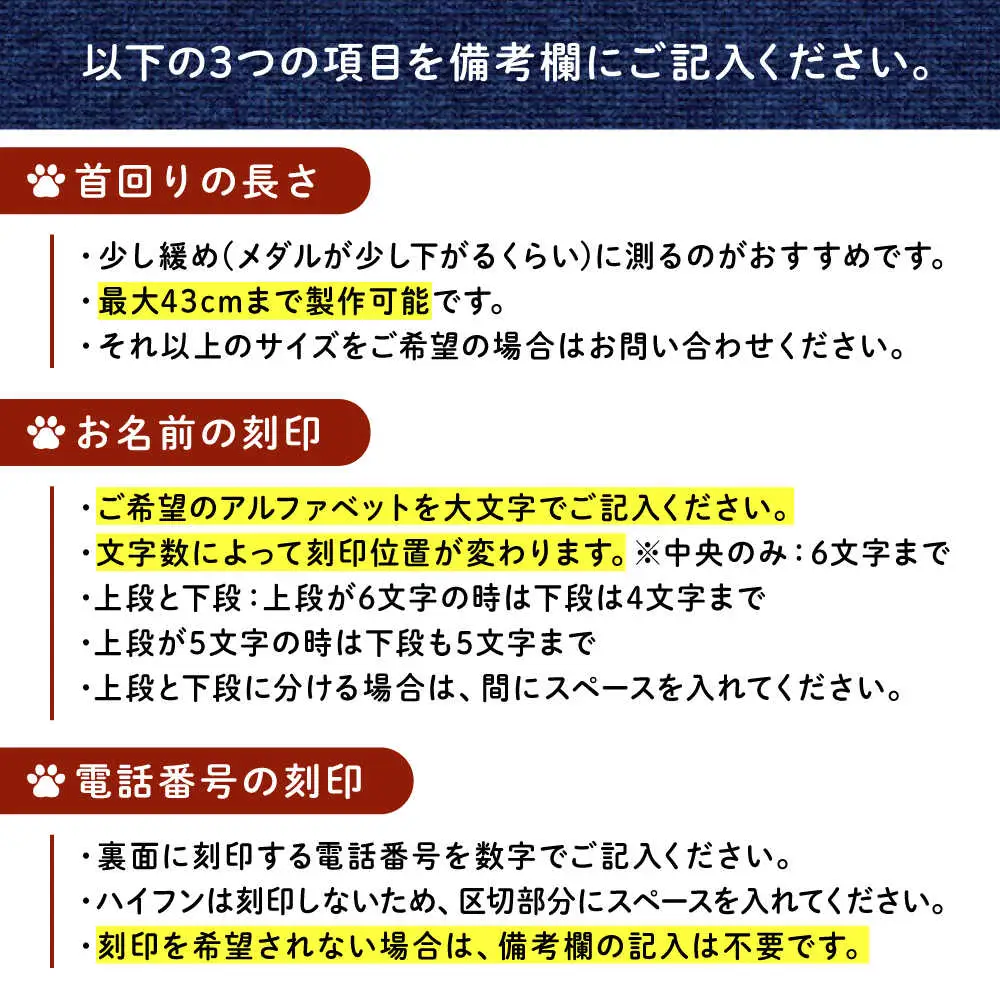 以下の3つの項目を備考欄にご記入ください。

首回りの長さ

・少し緩め(メダルが少し下がるくらい)に測るのがおすすめです。
・最大43cmまで製作可能です。
・それ以上のサイズをご希望の場合はお問い合わせください。

お名前の刻印

・ご希望のアルファベットを大文字でご記入ください。
・文字数によって刻印位置が変わります。※中央のみ:6文字まで
・上段と下段:上段が6文字の時は下段は4文字まで
・上段が5文字の時は下段も5文字まで
・上段と下段に分ける場合は、間にスペースを入れてください。

電話番号の刻印

・裏面に刻印する電話番号を数字でご記入ください。
・ハイフンは刻印しないため、区切部分にスペースを入れてください。
・刻印を希望されない場合は、備考欄の記入は不要です。